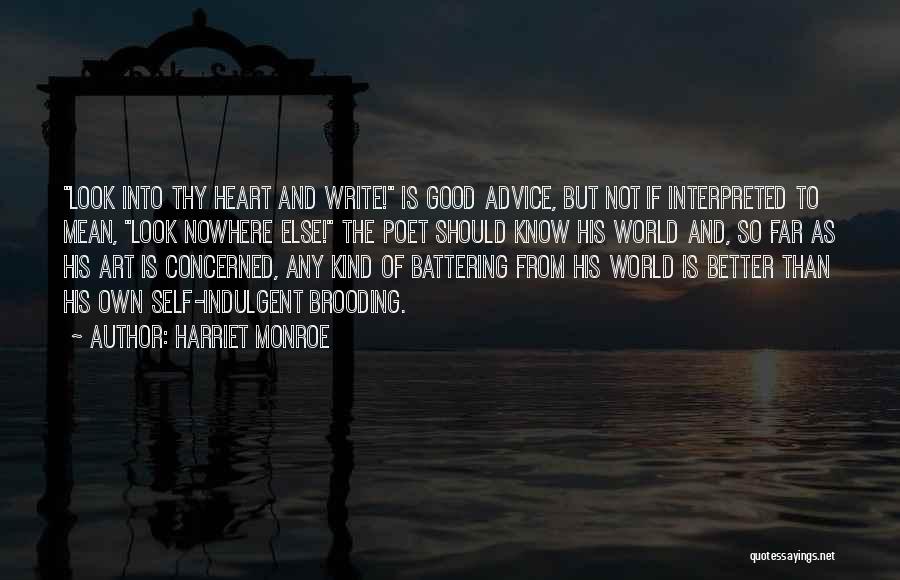 "LOOK INTO THY HEART AND WRITE!" IS GOOD ADVICE, BUT NOT IF INTERPRETED TO MEAN, "LOOK NOWHERE ELSE!" THE POET SHOULD KNOW HIS WORLD AND, SO FAR AS HIS ART IS CONCERNED, ANY KIND OF BATTERING FROM HIS WORLD IS BETTER THAN HIS OWN SELF-INDULGENT BROODING.

~ AUTHOR: HARRIET MONROE

quotessayings.net